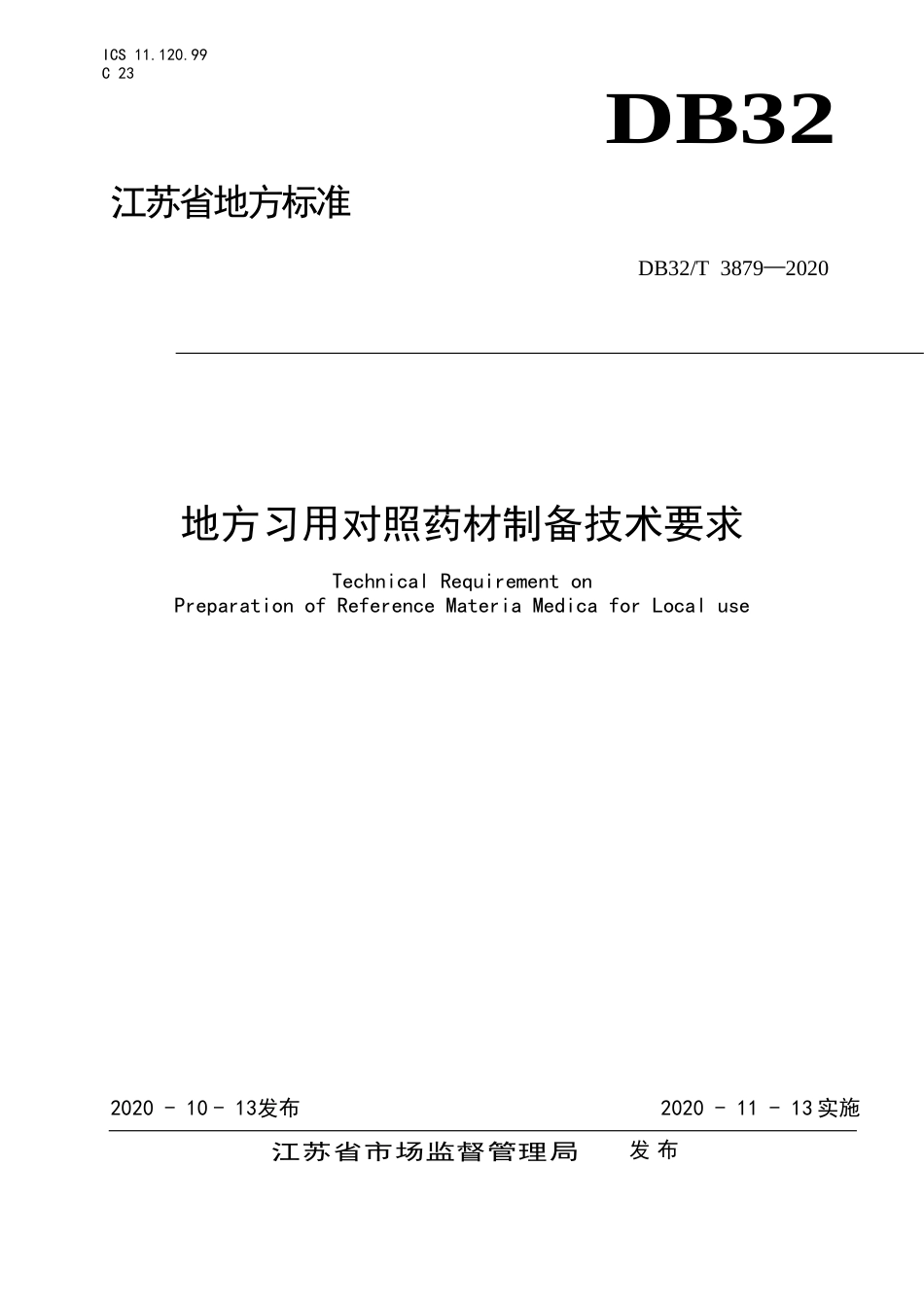 ICS 11.120.99
C 23

DB32

江苏省地方标准

DB32/T 3879—2020

地方习用对照药材制备技术要求

Technical Requirement on
Preparation of Reference Materia Medica for Local use

2020 - 10 - 13发布

2020 - 11 - 13实施

江苏省市场监督管理局 发布